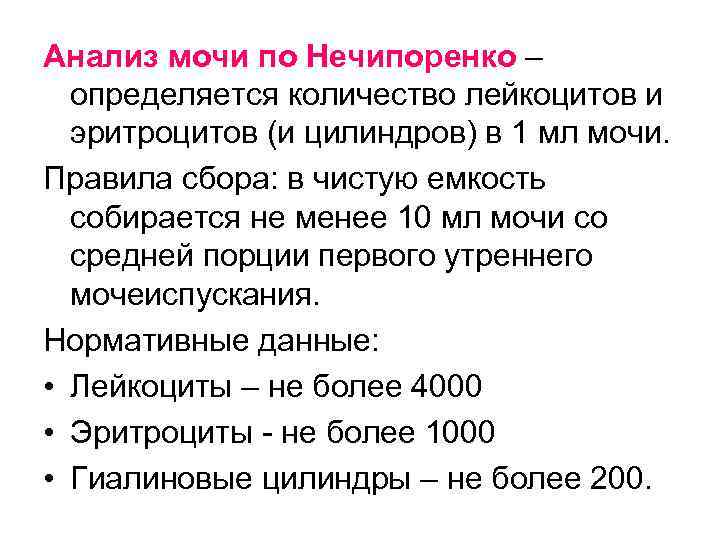 Анализ мочи по Нечипоренко – определяется количество лейкоцитов и эритроцитов (и цилиндров) в 1 мл мочи.

Правила сбора: в чистую емкость собирается не менее 10 мл мочи со средней порции первого утреннего мочеиспускания.

Нормативные данные:

• Лейкоциты – не более 4000
• Эритроциты - не более 1000
• Гиалиновые цилиндры – не более 200.